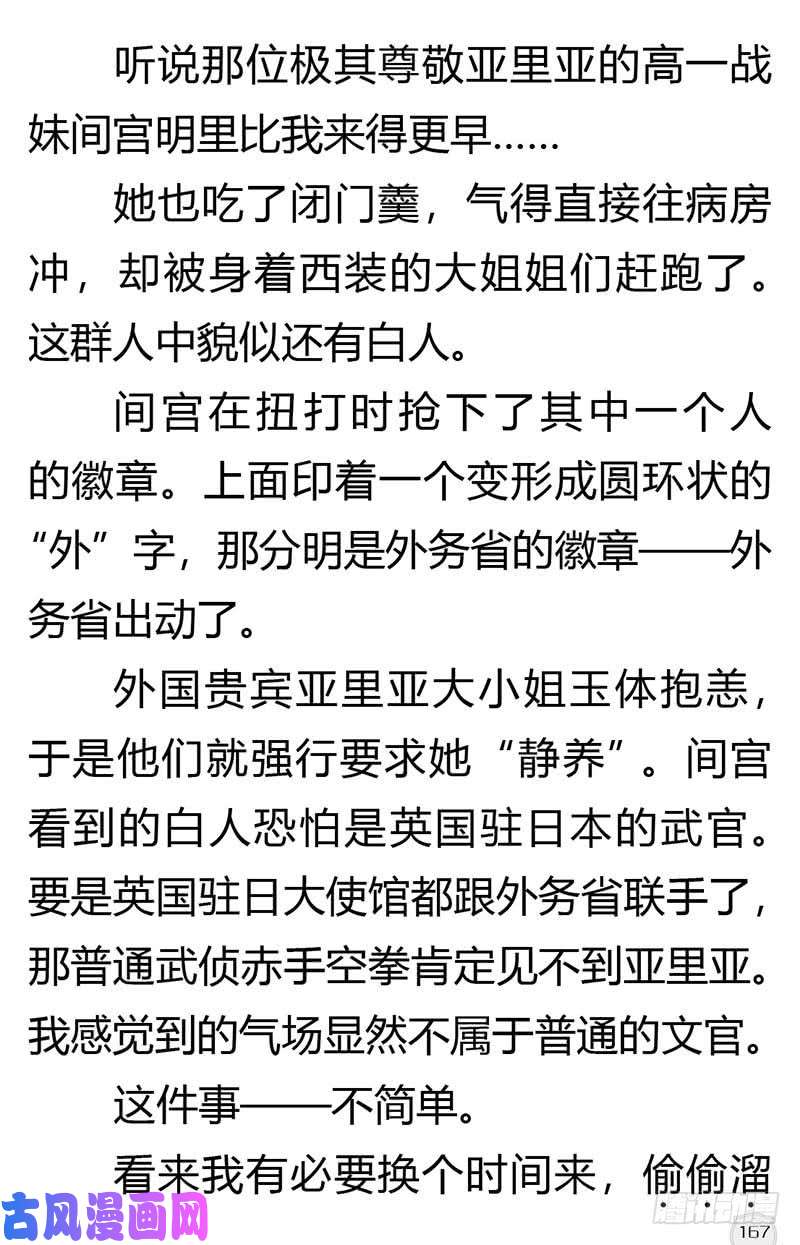 听说那位极其尊敬亚里亚的高一战妹间宫明里比我来得更早……

她也吃了闭门羹，气得直接往病房冲，却被身着西装的大姐姐们赶跑了。这群人中貌似还有白人。

间宫在扭打时抢下了其中一个人的徽章。上面印着一个变形成圆环状的“外”字，那分明是外务省的徽章——外务省出动了。

外国贵宾亚里亚大小姐玉体抱恙，于是他们就强行要求她“静养”。间宫看到的白人恐怕是英国驻日本的武官。要是英国驻日大使馆都跟外务省联手了，那普通武侦赤手空拳肯定见不到亚里亚。我感觉到的气场显然不属于普通的文官。

这件事——不简单。

看来我有必要换个时间来，偷偷溜

古风漫画网

167